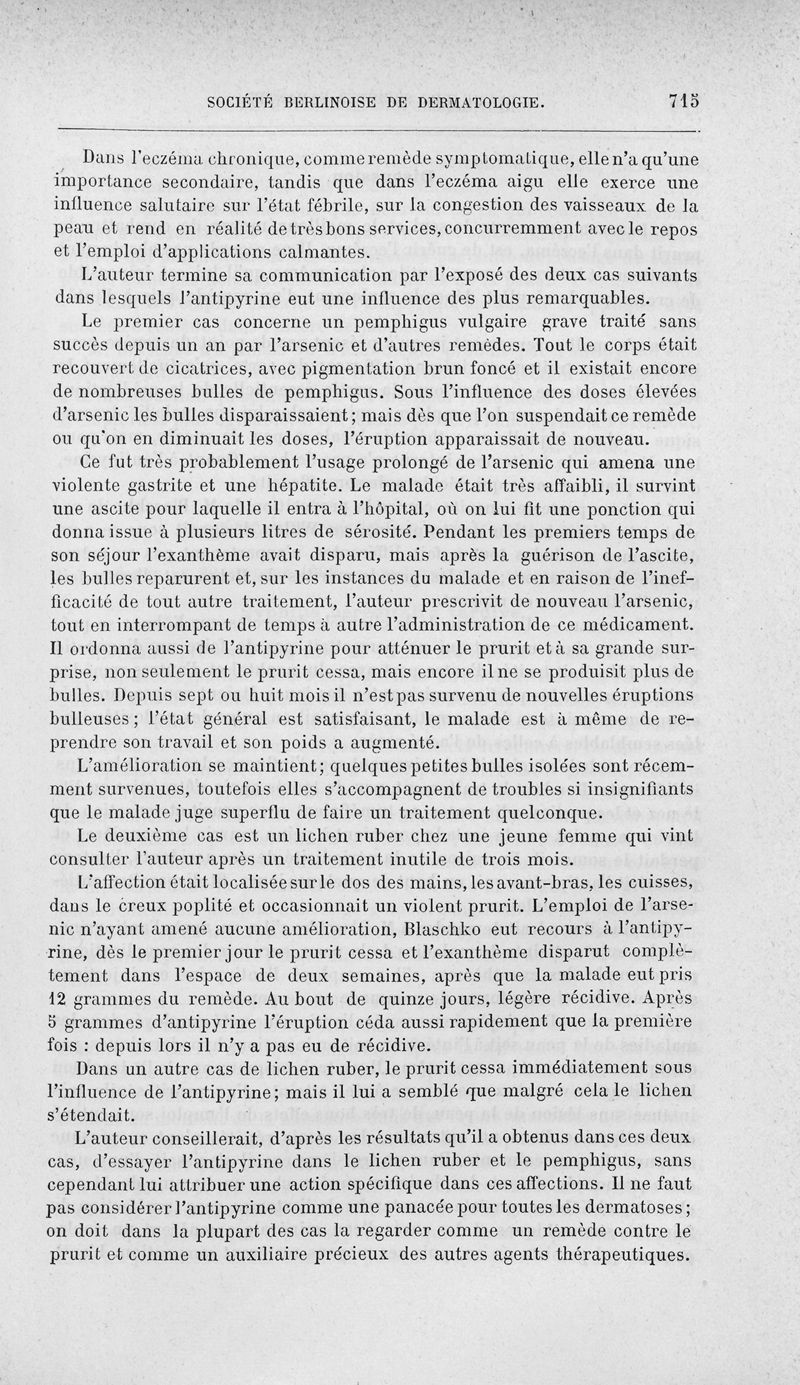 SOCIÉTÉ BERLINOISE DE DERMATOLOGIE. 715

Dans l'eczéma chronique, comme remède symptomatique, elle n'a qu'une importance secondaire, tandis que dans l'eczéma aigu elle exerce une influence salutaire sur l'état fébrile, sur la congestion des vaisseaux de la peau et rend en réalité de très bons services, concurremment avec le repos et l'emploi d'applications calmantes.

L'auteur termine sa communication par l'exposé des deux cas suivants dans lesquels l'antipyrine eut une influence des plus remarquables.

Le premier cas concerne un pemphigus vulgaire grave traité sans succès depuis un an par l'arsenic et d'autres remèdes. Tout le corps était recouvert de cicatrices, avec pigmentation brun foncé et il existait encore de nombreuses bulles de pemphigus. Sous l'influence des doses élevées d'arsenic les bulles disparaissaient; mais dès que l'on suspendait ce remède ou qu'on en diminuait les doses, l'éruption apparaissait de nouveau.

Ce fut très probablement l'usage prolongé de l'arsenic qui amena une violente gastrite et une hépatite. Le malade était très affaibli, il survint une ascite pour laquelle il entra à l'hôpital, où on lui fit une ponction qui donna issue à plusieurs litres de sérosité. Pendant les premiers temps de son séjour l'exanthème avait disparu, mais après la guérison de l'ascite, les bulles reparurent et, sur les instances du malade et en raison de l'inefficacité de tout autre traitement, l'auteur prescrivit de nouveau l'arsenic, tout en interrompant de temps à autre l'administration de ce médicament. Il ordonna aussi de l'antipyrine pour atténuer le prurit et à sa grande surprise, non seulement le prurit cessa, mais encore il ne se produisit plus de bulles. Depuis sept ou huit mois il n'est pas survenu de nouvelles éruptions bulleuses; l'état général est satisfaisant, le malade est à même de reprendre son travail et son poids a augmenté.

L'amélioration se maintient; quelques petites bulles isolées sont récemment survenues, toutefois elles s'accompagnent de troubles si insignifiants que le malade juge superflu de faire un traitement quelconque.

Le deuxième cas est un lichen ruber chez une jeune femme qui vint consulter l'auteur après un traitement inutile de trois mois.

L'affection était localisée sur le dos des mains, les avant-bras, les cuisses, dans le creux poplité et occasionnait un violent prurit. L'emploi de l'arsenic n'ayant amené aucune amélioration, Blaschko eut recours à l'antipyrine, dès le premier jour le prurit cessa et l'exanthème disparut complètement dans l'espace de deux semaines, après que la malade eut pris 12 grammes du remède. Au bout de quinze jours, légère récidive. Après 5 grammes d'antipyrine l'éruption céda aussi rapidement que la première fois : depuis lors il n'y a pas eu de récidive.

Dans un autre cas de lichen ruber, le prurit cessa immédiatement sous l'influence de l'antipyrine; mais il lui a semblé que malgré cela le lichen s'étendait.

L'auteur conseillerait, d'après les résultats qu'il a obtenus dans ces deux cas, d'essayer l'antipyrine dans le lichen ruber et le pemphigus, sans cependant lui attribuer une action spécifique dans ces affections. Il ne faut pas considérer l'antipyrine comme une panacée pour toutes les dermatoses; on doit dans la plupart des cas la regarder comme un remède contre le prurit et comme un auxiliaire précieux des autres agents thérapeutiques.